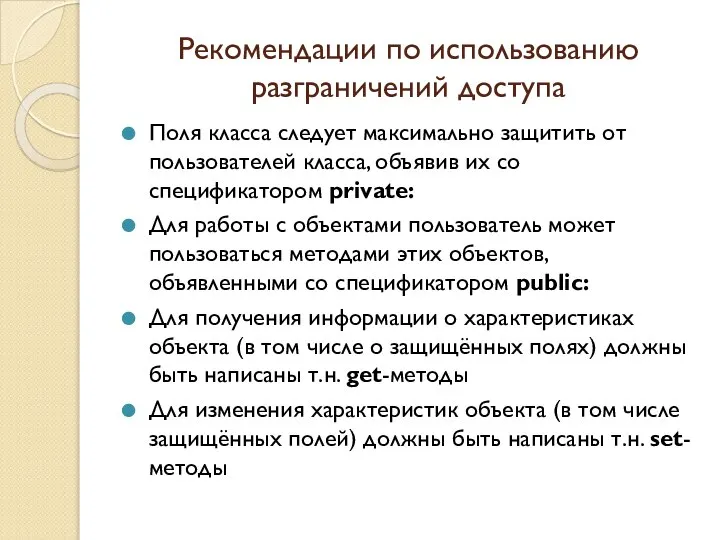 Рекомендации по использованию разграничений доступа

Поля класса следует максимально защитить от пользователей класса, объявив их со спецификатором private:

Для работы с объектами пользователь может пользоваться методами этих объектов, объявленными со спецификатором public:

Для получения информации о характеристиках объекта (в том числе о защищённых полях) должны быть написаны т.н. get-методы

Для изменения характеристик объекта (в том числе защищённых полей) должны быть написаны т.н. set-методы